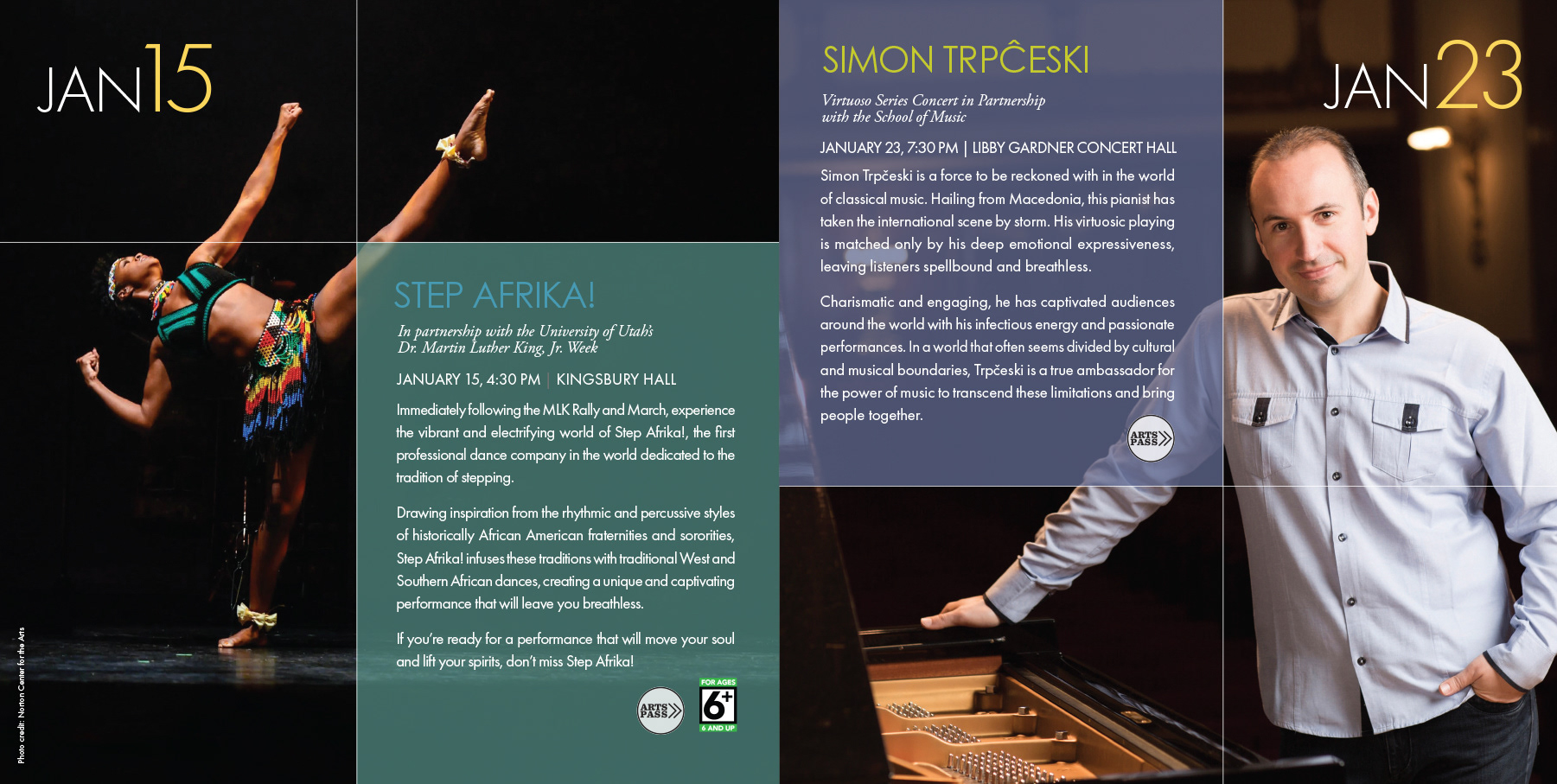 JAN15

STEP AFRIKA!

In partnership with the University of Utah's
Dr. Martin Luther King, Jr. Week

JANUARY 15, 4:30 PM | KINGSBURY HALL

Immediately following the MLK Rally and March, experience the vibrant and electrifying world of Step Afrika!, the first professional dance company in the world dedicated to the tradition of stepping.

Drawing inspiration from the rhythmic and percussive styles of historically African American fraternities and sororities, Step Afrika! infuses these traditions with traditional West and Southern African dances, creating a unique and captivating performance that will leave you breathless.

If you're ready for a performance that will move your soul and lift your spirits, don't miss Step Afrika!

ARTS PASS

FOR AGES
6+
6 AND UP

Photo credit: Norton Center for the Arts

SIMON TRPĈESKI

Virtuoso Series Concert in Partnership
with the School of Music

JANUARY 23, 7:30 PM | LIBBY GARDNER CONCERT HALL

Simon Trpčeski is a force to be reckoned with in the world of classical music. Hailing from Macedonia, this pianist has taken the international scene by storm. His virtuosic playing is matched only by his deep emotional expressiveness, leaving listeners spellbound and breathless.

Charismatic and engaging, he has captivated audiences around the world with his infectious energy and passionate performances. In a world that often seems divided by cultural and musical boundaries, Trpčeski is a true ambassador for the power of music to transcend these limitations and bring people together.

ARTS PASS

JAN23